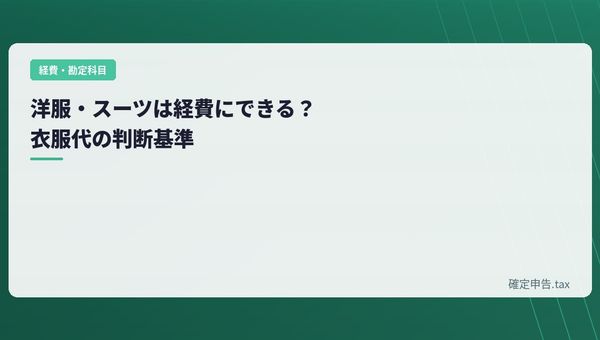 経費・勘定科目

洋服・スーツは経費にできる？
衣服代の判断基準

確定申告.tax